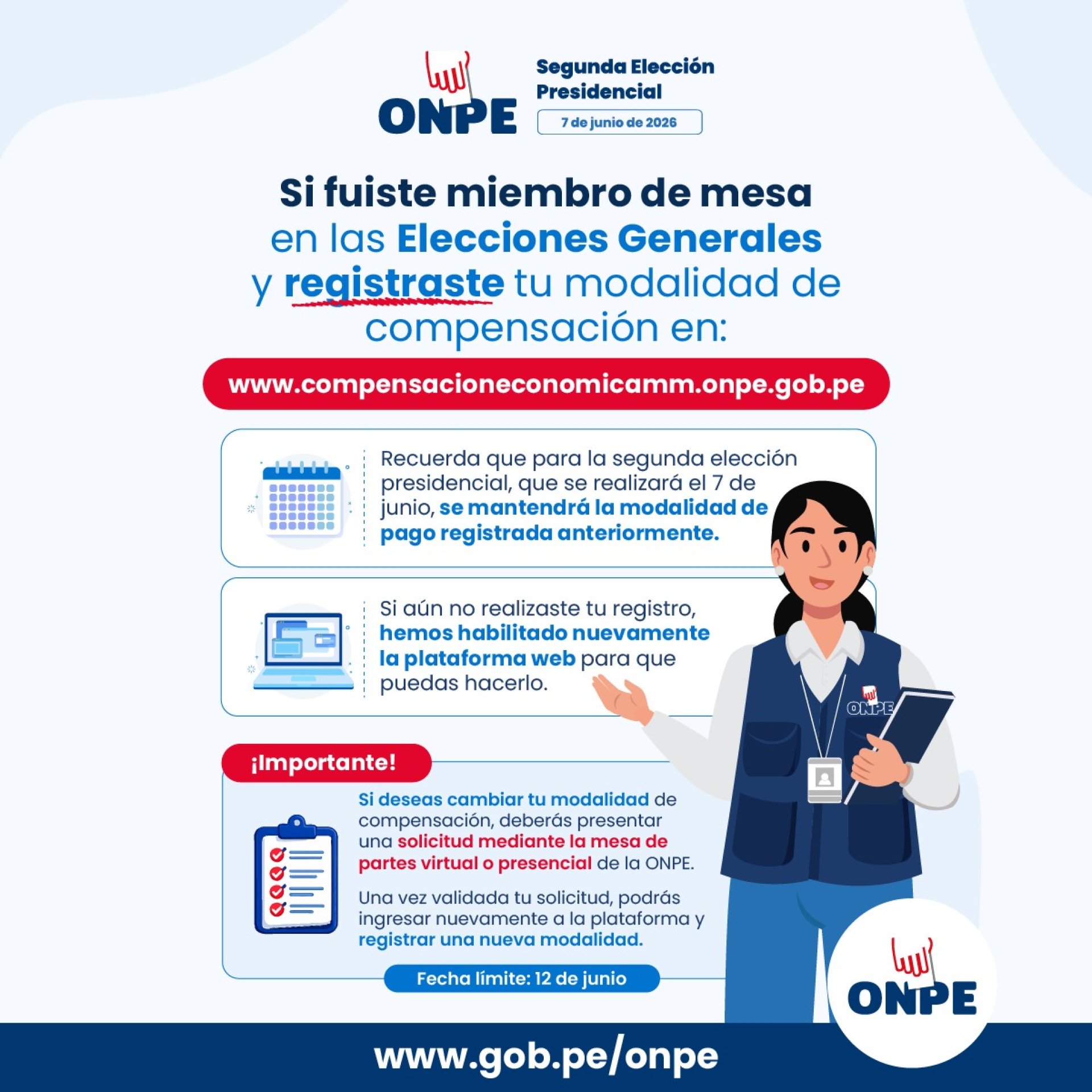 ONPE

Segunda Elección Presidencial

7 de junio de 2026

Si fuiste miembro de mesa en las Elecciones Generales y registraste tu modalidad de compensación en:

www.compensacioneconomicamm.onpe.gob.pe

Recuerda que para la segunda elección presidencial, que se realizará el 7 de junio, se mantendrá la modalidad de pago registrada anteriormente.

Si aún no realizaste tu registro, hemos habilitado nuevamente la plataforma web para que puedas hacerlo.

ONPE

¡Importante!

Si deseas cambiar tu modalidad de compensación, deberás presentar una solicitud mediante la mesa de partes virtual o presencial de la ONPE.

Una vez validada tu solicitud, podrás ingresar nuevamente a la plataforma y registrar una nueva modalidad.

Fecha límite: 12 de junio

ONPE

www.gob.pe/onpe